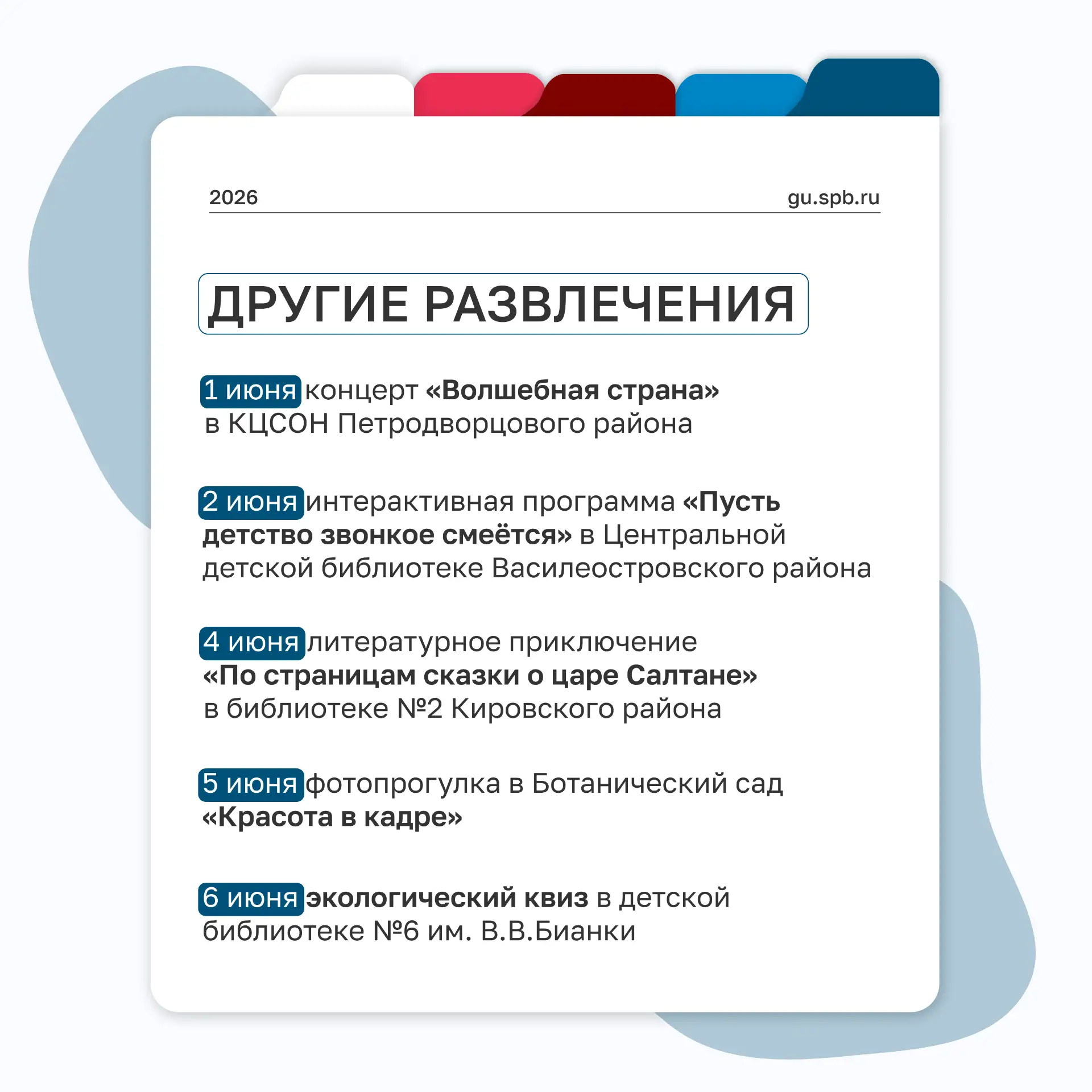 2026

gu.spb.ru

ДРУГИЕ РАЗВЛЕЧЕНИЯ

1 июня концерт «Волшебная страна» в КЦСОН Петродворцового района

2 июня интерактивная программа «Пусть детство звонкое смеётся» в Центральной детской библиотеке Василеостровского района

4 июня литературное приключение «По страницам сказки о царе Салтане» в библиотеке №2 Кировского района

5 июня фотопрогулка в Ботанический сад «Красота в кадре»

6 июня экологический квиз в детской библиотеке №6 им. В.В.Бианки